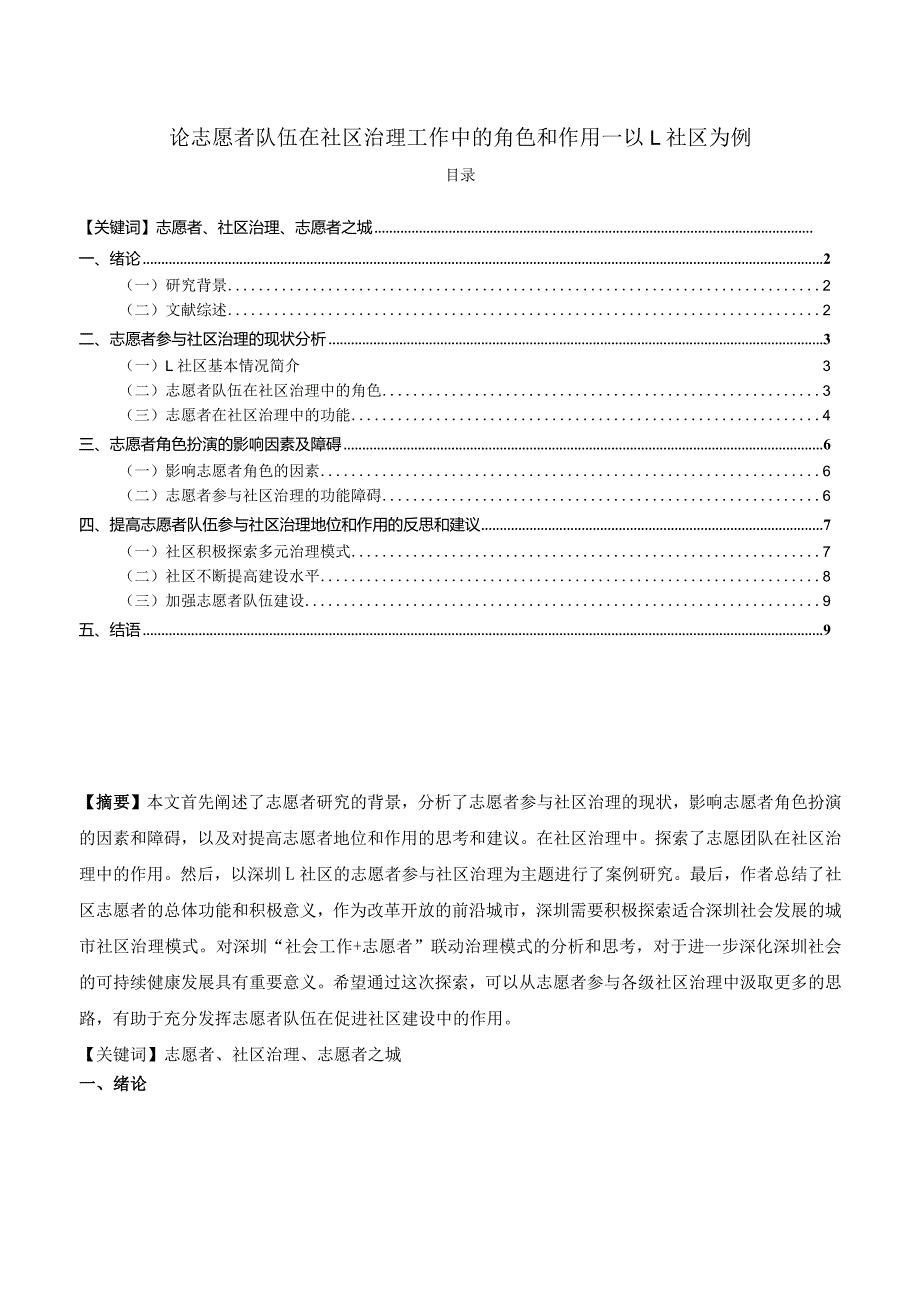 论志愿者队伍在社区治理工作中的角色和作用一以L社区为例

目录

【关键词】志愿者、社区治理、志愿者之城

一、绪论 2

（一）研究背景 2

（二）文献综述 2

二、志愿者参与社区治理的现状分析 3

（一）L社区基本情况简介 3

（二）志愿者队伍在社区治理中的角色 3

（三）志愿者在社区治理中的功能 4

三、志愿者角色扮演的影响因素及障碍 6

（一）影响志愿者角色的因素 6

（二）志愿者参与社区治理的功能障碍 6

四、提高志愿者队伍参与社区治理地位和作用的反思和建议 7

（一）社区积极探索多元治理模式 7

（二）社区不断提高建设水平 8

（三）加强志愿者队伍建设 9

五、结语 9

【摘要】本文首先阐述了志愿者研究的背景，分析了志愿者参与社区治理的现状，影响志愿者角色扮演的因素和障碍，以及对提高志愿者地位和作用的思考和建议。在社区治理中。探索了志愿团队在社区治理中的作用。然后，以深圳L社区的志愿者参与社区治理为主题进行了案例研究。最后，作者总结了社区志愿者的总体功能和积极意义，作为改革开放的前沿城市，深圳需要积极探索适合深圳社会发展的城市社区治理模式。对深圳“社会工作+志愿者”联动治理模式的分析和思考，对于进一步深化深圳社会的可持续健康发展具有重要意义。希望通过这次探索，可以从志愿者参与各级社区治理中汲取更多的思路，有助于充分发挥志愿者队伍在促进社区建设中的作用。

【关键词】志愿者、社区治理、志愿者之城

一、绪论